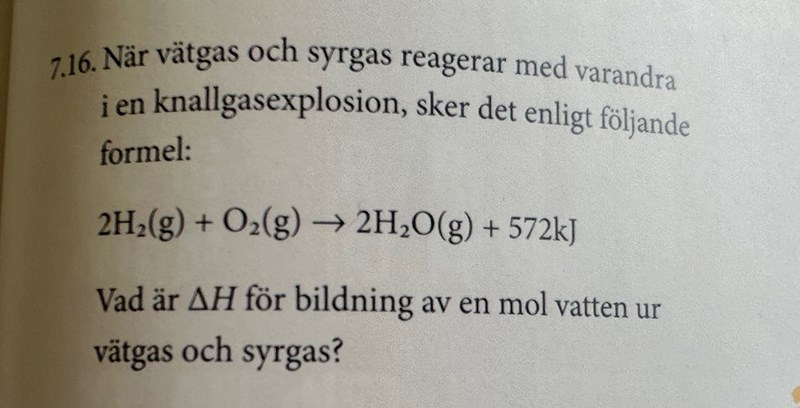 7.16. När vätgas och syrgas reagerar med varandra i en knallgasexplosion, sker det enligt följande formel:

$2H_2(g) + O_2(g) \rightarrow 2H_2O(g) + 572kJ$

Vad är $\Delta H$ för bildning av en mol vatten ur vätgas och syrgas?